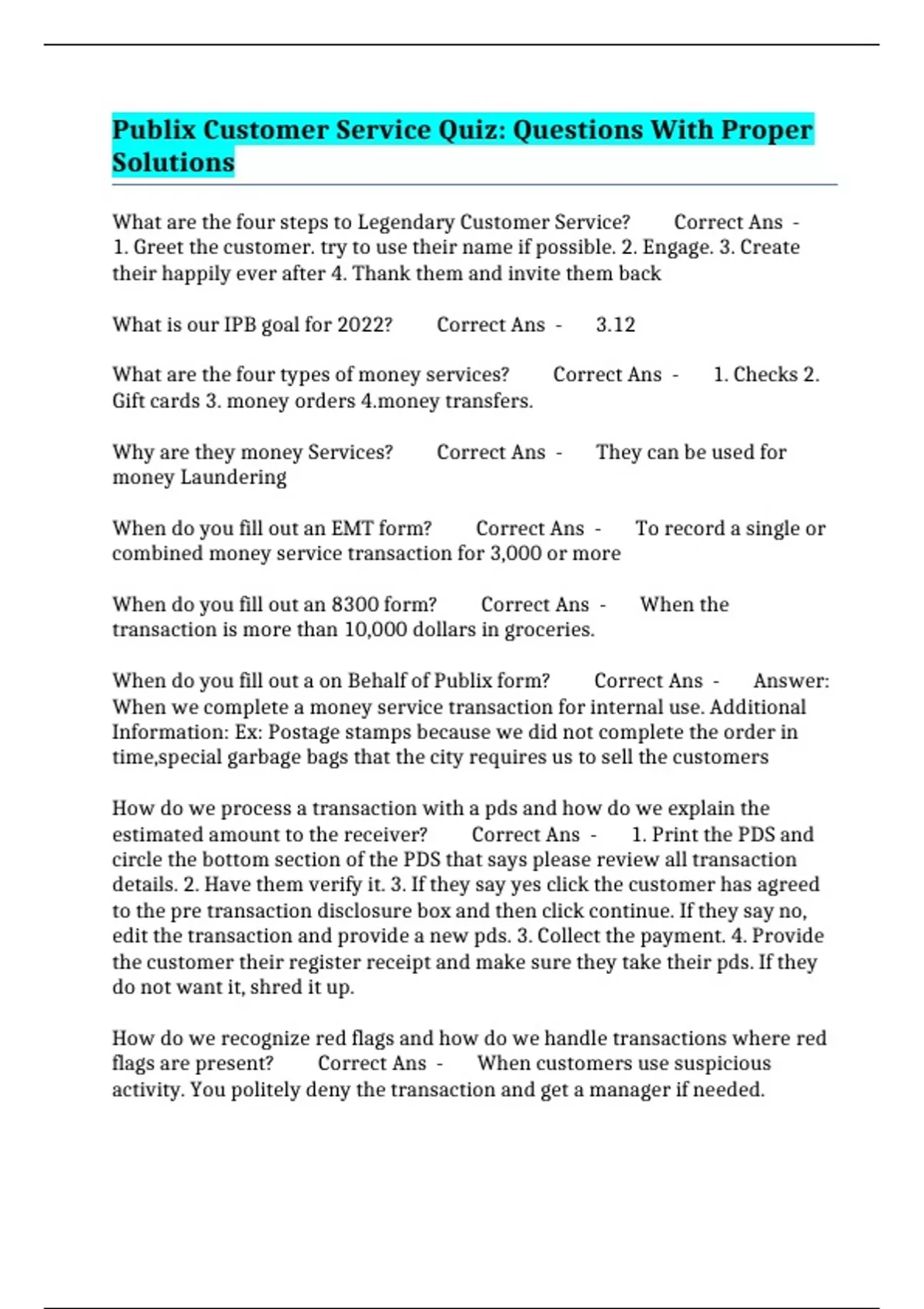 Publix Customer Service Quiz: Questions With Proper Solutions

What are the four steps to Legendary Customer Service? Correct Ans - 1. Greet the customer. try to use their name if possible. 2. Engage. 3. Create their happily ever after 4. Thank them and invite them back

What is our IPB goal for 2022? Correct Ans - 3.12

What are the four types of money services? Correct Ans - 1. Checks 2. Gift cards 3. money orders 4.money transfers.

Why are they money Services? Correct Ans - They can be used for money Laundering

When do you fill out an EMT form? Correct Ans - To record a single or combined money service transaction for 3,000 or more

When do you fill out an 8300 form? Correct Ans - When the transaction is more than 10,000 dollars in groceries.

When do you fill out a on Behalf of Publix form? Correct Ans - Answer: When we complete a money service transaction for internal use. Additional Information: Ex: Postage stamps because we did not complete the order in time,special garbage bags that the city requires us to sell the customers

How do we process a transaction with a pds and how do we explain the estimated amount to the receiver? Correct Ans - 1. Print the PDS and circle the bottom section of the PDS that says please review all transaction details. 2. Have them verify it. 3. If they say yes click the customer has agreed to the pre transaction disclosure box and then click continue. If they say no, edit the transaction and provide a new pds. 3. Collect the payment. 4. Provide the customer their register receipt and make sure they take their pds. If they do not want it, shred it up.

How do we recognize red flags and how do we handle transactions where red flags are present? Correct Ans - When customers use suspicious activity. You politely deny the transaction and get a manager if needed.